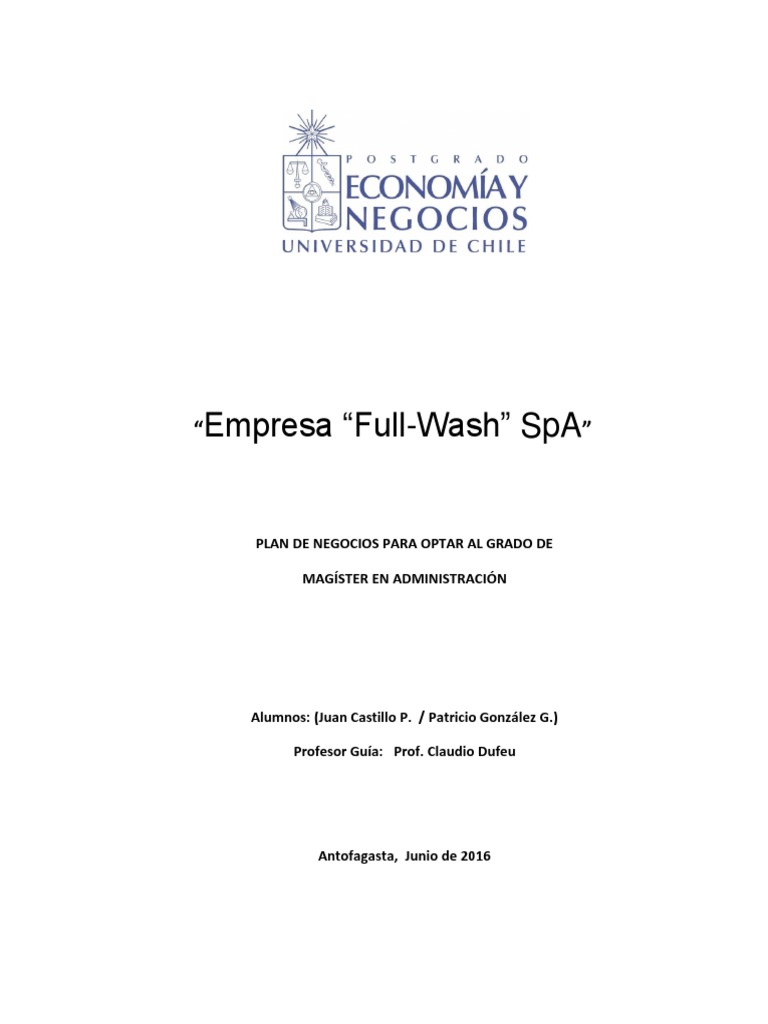 POSTGRADO
ECONOMÍA Y
NEGOCIOS
UNIVERSIDAD DE CHILE

"Empresa "Full-Wash" SpA"

PLAN DE NEGOCIOS PARA OPTAR AL GRADO DE

MAGÍSTER EN ADMINISTRACIÓN

Alumnos: (Juan Castillo P. / Patricio González G.)

Profesor Guía: Prof. Claudio Dufeu

Antofagasta, Junio de 2016